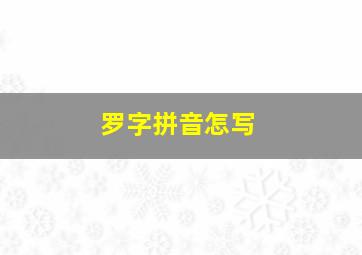 罗字拼音怎写